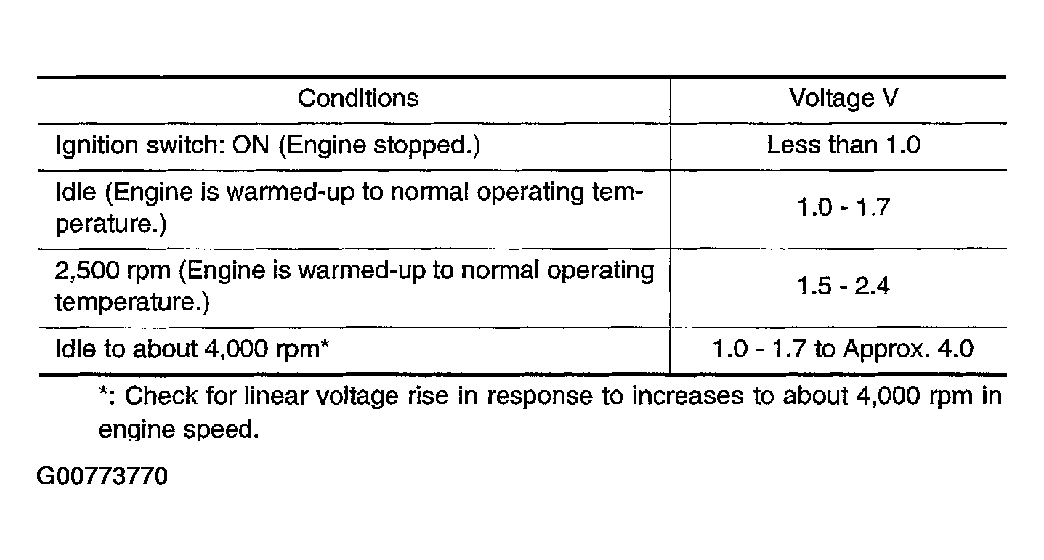 | Conditions | Voltage V |
|---|---|
| Ignition switch: ON (Engine stopped.) | Less than 1.0 |
| Idle (Engine is warmed-up to normal operating temperature.) | 1.0 - 1.7 |
| 2,500 rpm (Engine is warmed-up to normal operating temperature.) | 1.5 - 2.4 |
| Idle to about 4,000 rpm* | 1.0 - 1.7 to Approx. 4.0 |

*: Check for linear voltage rise in response to increases to about 4,000 rpm in engine speed.

G00773770